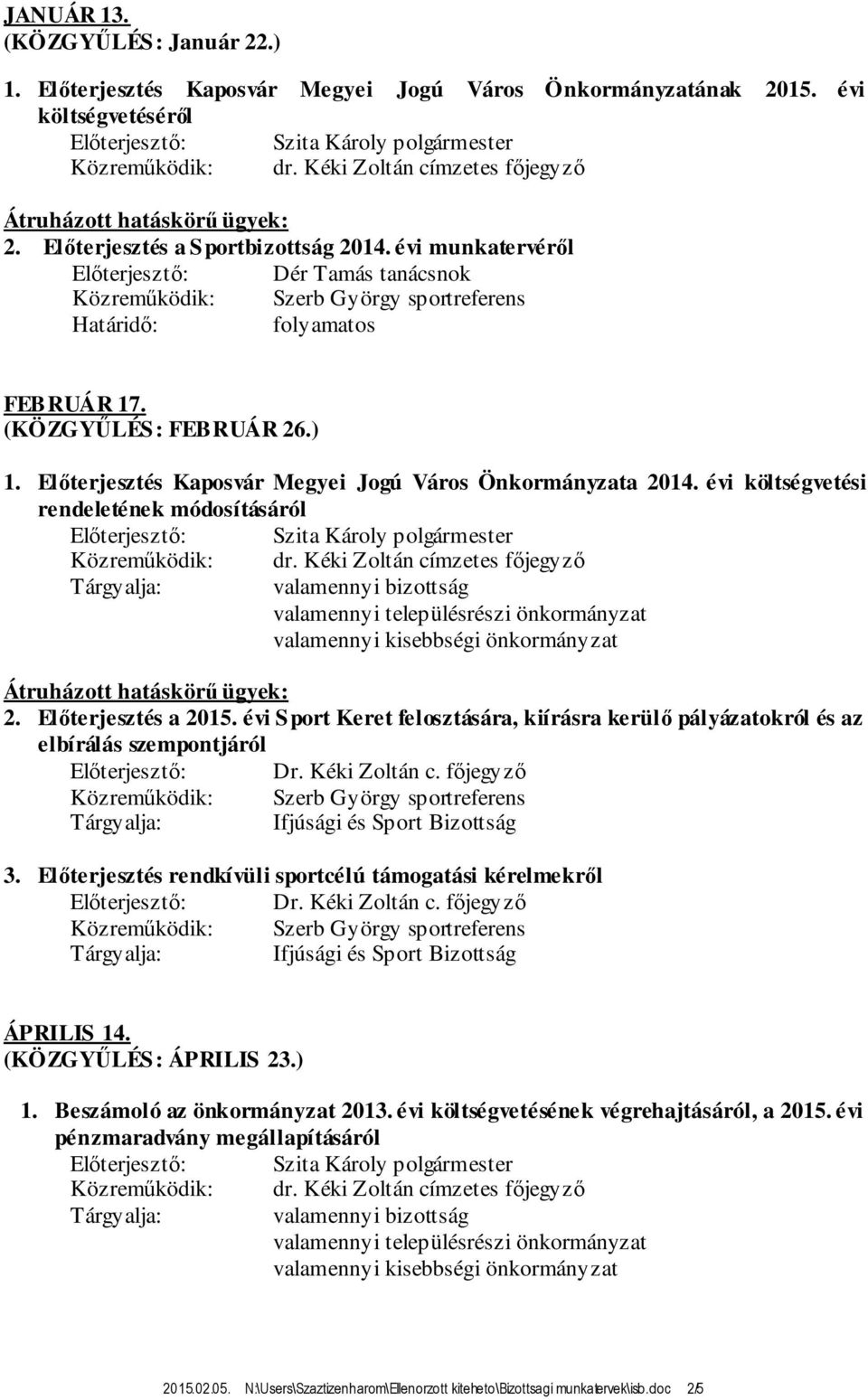 JANUÁR 13.
(KÖZGYŰLÉS: Január 22.)

1. Előterjesztés Kaposvár Megyei Jogú Város Önkormányzatának 2015. évi költségvetéséről
Előterjesztő: Szita Károly polgármester
Közreműködik: dr. Kéki Zoltán címzetes főjegyző

Átruházott hatáskörű ügyek:
2. Előterjesztés a Sportbizottság 2014. évi munkatervéről
Előterjesztő: Dér Tamás tanácsnok
Közreműködik: Szerb György sportreferens
Határidő: folyamatos

FEBRUÁR 17.
(KÖZGYŰLÉS: FEBRUÁR 26.)

1. Előterjesztés Kaposvár Megyei Jogú Város Önkormányzata 2014. évi költségvetési rendeletének módosításáról
Előterjesztő: Szita Károly polgármester
Közreműködik: dr. Kéki Zoltán címzetes főjegyző
Tárgyalja: valamennyi bizottság
valamennyi településrészi önkormányzat
valamennyi kisebbségi önkormányzat

Átruházott hatáskörű ügyek:
2. Előterjesztés a 2015. évi Sport Keret felosztására, kiírásra kerülő pályázatokról és az elbírálás szempontjáról
Előterjesztő: Dr. Kéki Zoltán c. főjegyző
Közreműködik: Szerb György sportreferens
Tárgyalja: Ifjúsági és Sport Bizottság

3. Előterjesztés rendkívüli sportcélú támogatási kérelmekről
Előterjesztő: Dr. Kéki Zoltán c. főjegyző
Közreműködik: Szerb György sportreferens
Tárgyalja: Ifjúsági és Sport Bizottság

ÁPRILIS 14.
(KÖZGYŰLÉS: ÁPRILIS 23.)

1. Beszámoló az önkormányzat 2013. évi költségvetésének végrehajtásáról, a 2015. évi pénzmaradvány megállapításáról
Előterjesztő: Szita Károly polgármester
Közreműködik: dr. Kéki Zoltán címzetes főjegyző
Tárgyalja: valamennyi bizottság
valamennyi településrészi önkormányzat
valamennyi kisebbségi önkormányzat

2015.02.05. N:\Users\Szaztizenharom\Ellenorzott kiteheto\Bizottsagi munkatervek\isb.doc 2/5